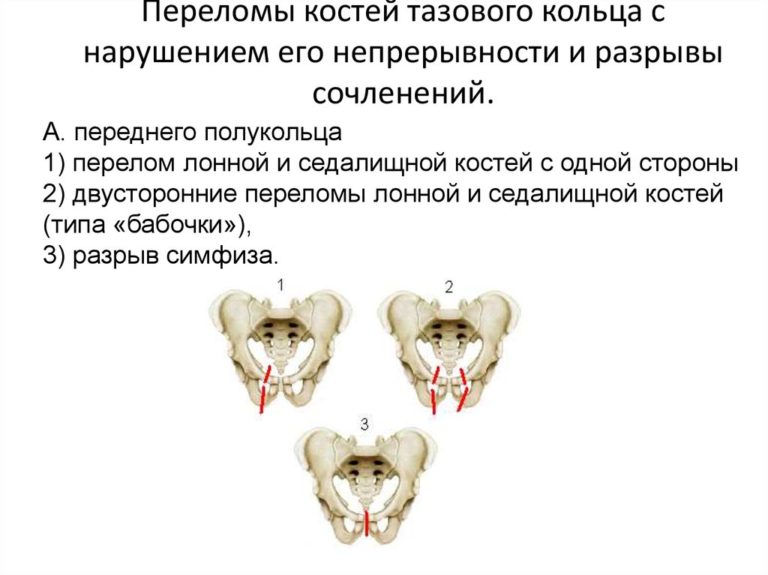 Переломы костей тазового кольца с нарушением его непрерывности и разрывы сочленений.

А. переднего полукольца
1) перелом лонной и седалищной костей с одной стороны
2) двусторонние переломы лонной и седалищной костей (типа «бабочки»),
3) разрыв симфиза.

1

2

3